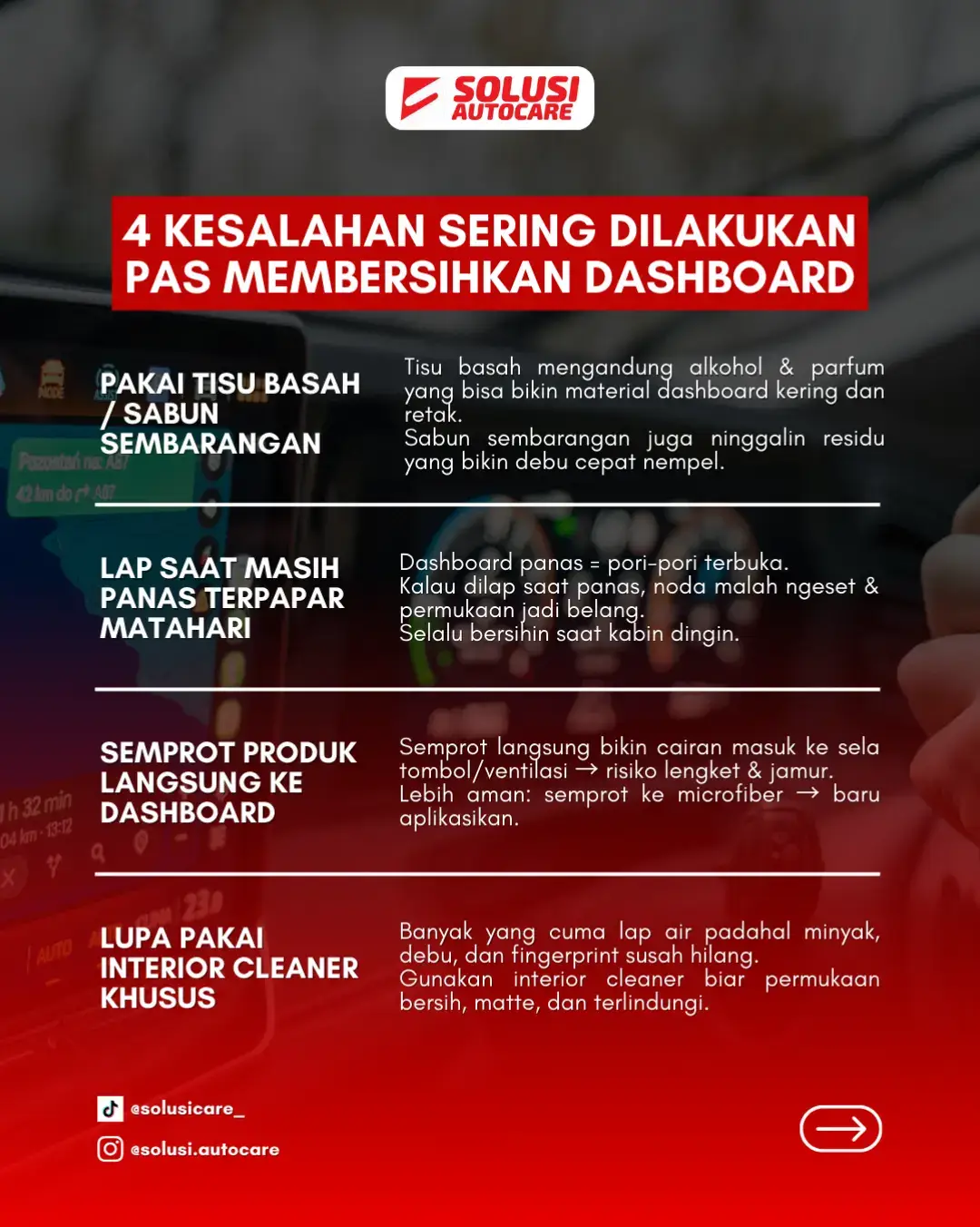 SOLUSI AUTOCARE

4 KESALAHAN SERING DILAKUKAN PAS MEMBERSIHKAN DASHBOARD

PAKAI TISU BASAH / SABUN SEMBARANGAN

Tisu basah mengandung alkohol & parfum yang bisa bikin material dashboard kering dan retak.
Sabun sembarangan juga ninggalin residu yang bikin debu cepat nempel.

LAP SAAT MASIH PANAS TERPAPAR MATAHARI

Dashboard panas = pori-pori terbuka.
Kalau dilap saat panas, noda malah ngeset & permukaan jadi belang.
Selalu bersihin saat kabin dingin.

SEMPROT PRODUK LANGSUNG KE DASHBOARD

Semprot langsung bikin cairan masuk ke sela tombol/ventilasi → risiko lengket & jamur.
Lebih aman: semprot ke microfiber → baru aplikasikan.

LUPA PAKAI INTERIOR CLEANER KHUSUS

Banyak yang cuma lap air padahal minyak, debu, dan fingerprint susah hilang.
Gunakan interior cleaner biar permukaan bersih, matte, dan terlindungi.

@solusicare_
@solusi.autocare